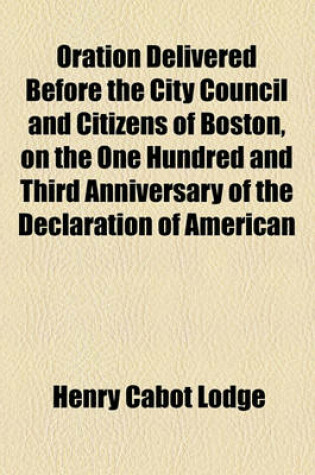 Oration Delivered Before the City Council and Citizens of Boston, on the One Hundred and Third Anniversary of the Declaration of American

Henry Cabot Lodge